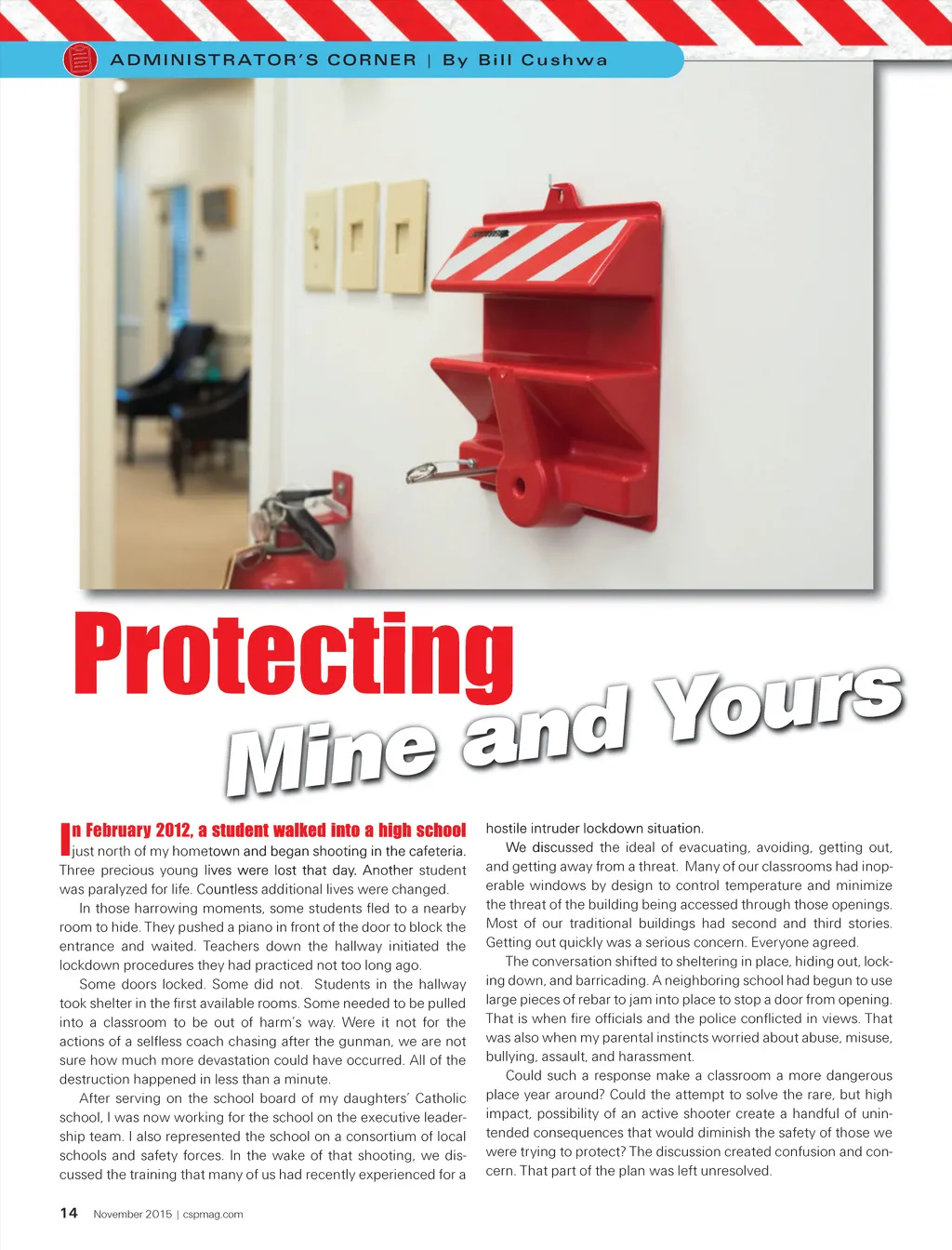 ADMINISTRATOR'S CORNER | By Bill Cushwa

Protecting
Mine and Yours

In February 2012, a student walked into a high school just north of my hometown and began shooting in the cafeteria. Three precious young lives were lost that day. Another student was paralyzed for life. Countless additional lives were changed.

In those harrowing moments, some students fled to a nearby room to hide. They pushed a piano in front of the door to block the entrance and waited. Teachers down the hallway initiated the lockdown procedures they had practiced not too long ago.

Some doors locked. Some did not. Students in the hallway took shelter in the first available rooms. Some needed to be pulled into a classroom to be out of harm's way. Were it not for the actions of a selfless coach chasing after the gunman, we are not sure how much more devastation could have occurred. All of the destruction happened in less than a minute.

After serving on the school board of my daughters' Catholic school, I was now working for the school on the executive leadership team. I also represented the school on a consortium of local schools and safety forces. In the wake of that shooting, we discussed the training that many of us had recently experienced for a hostile intruder lockdown situation.

We discussed the ideal of evacuating, avoiding, getting out, and getting away from a threat. Many of our classrooms had inoperable windows by design to control temperature and minimize the threat of the building being accessed through those openings. Most of our traditional buildings had second and third stories. Getting out quickly was a serious concern. Everyone agreed.

The conversation shifted to sheltering in place, hiding out, locking down, and barricading. A neighboring school had begun to use large pieces of rebar to jam into place to stop a door from opening. That is when fire officials and the police conflicted in views. That was also when my parental instincts worried about abuse, misuse, bullying, assault, and harassment.

Could such a response make a classroom a more dangerous place year around? Could the attempt to solve the rare, but high impact, possibility of an active shooter create a handful of unintended consequences that would diminish the safety of those we were trying to protect? The discussion created confusion and concern. That part of the plan was left unresolved.

14 November 2015 | cspmag.com